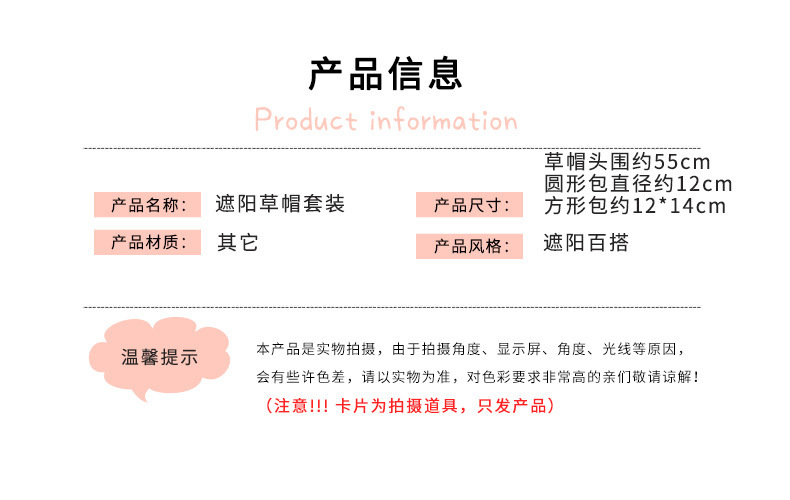 产品信息

Product information

产品名称: 遮阳草帽套装

产品材质: 其它

产品尺寸: 草帽头围约55cm
圆形包直径约12cm
方形包约12*14cm

产品风格: 遮阳百搭

温馨提示

本产品是实物拍摄，由于拍摄角度、显示屏、角度、光线等原因，会有些许色差，请以实物为准，对色彩要求非常高的亲们敬请谅解！

（注意!!! 卡片为拍摄道具，只发产品）